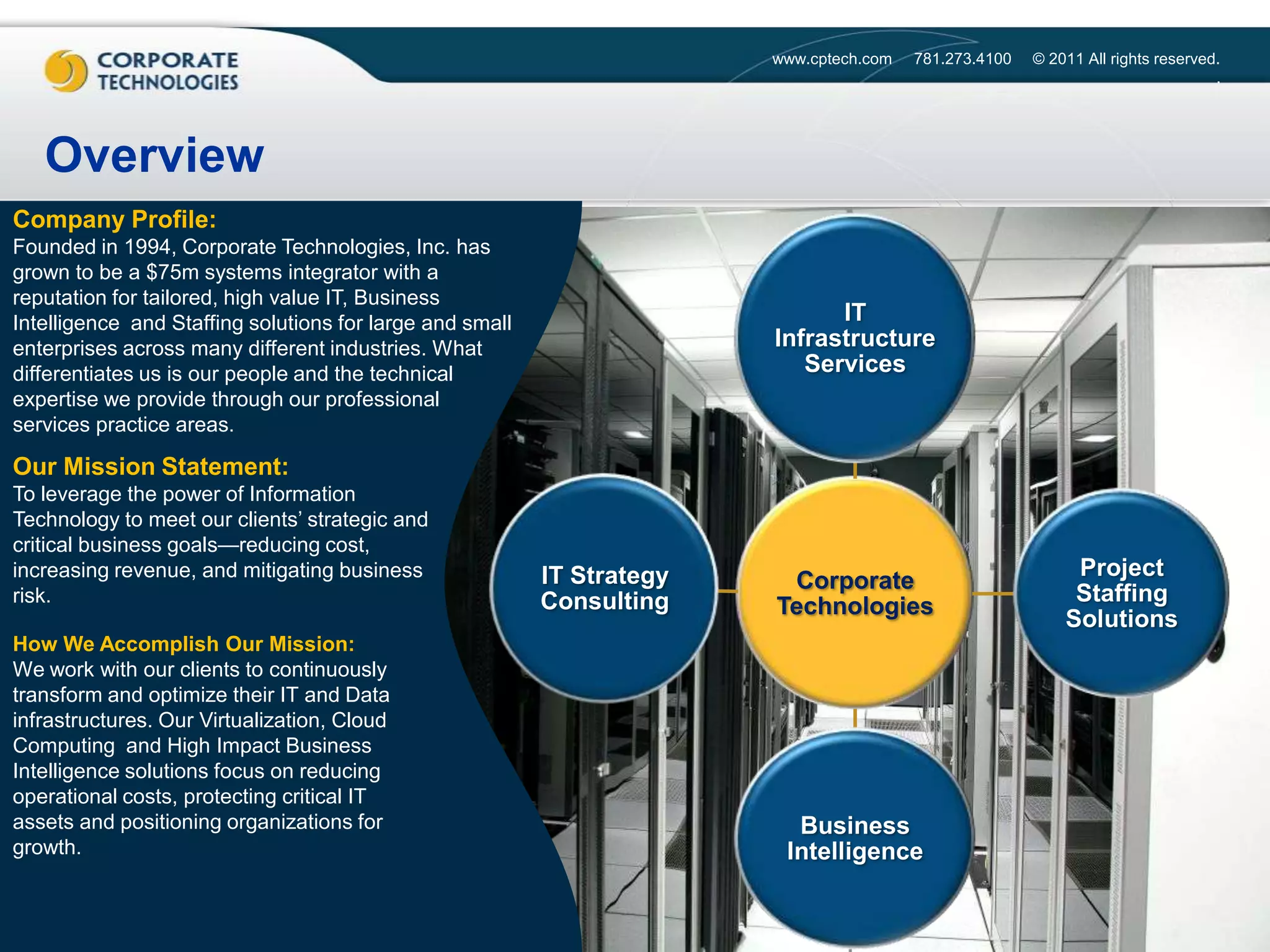 CORPORATE TECHNOLOGIES

www.cptech.com 781.273.4100 © 2011 All rights reserved.

Overview

Company Profile:
Founded in 1994, Corporate Technologies, Inc. has grown to be a $75m systems integrator with a reputation for tailored, high value IT, Business Intelligence and Staffing solutions for large and small enterprises across many different industries. What differentiates us is our people and the technical expertise we provide through our professional services practice areas.

Our Mission Statement:
To leverage the power of Information Technology to meet our clients' strategic and critical business goals—reducing cost, increasing revenue, and mitigating business risk.

How We Accomplish Our Mission:
We work with our clients to continuously transform and optimize their IT and Data infrastructures. Our Virtualization, Cloud Computing and High Impact Business Intelligence solutions focus on reducing operational costs, protecting critical IT assets and positioning organizations for growth.

IT Infrastructure Services

IT Strategy Consulting

Corporate Technologies

Project Staffing Solutions

Business Intelligence